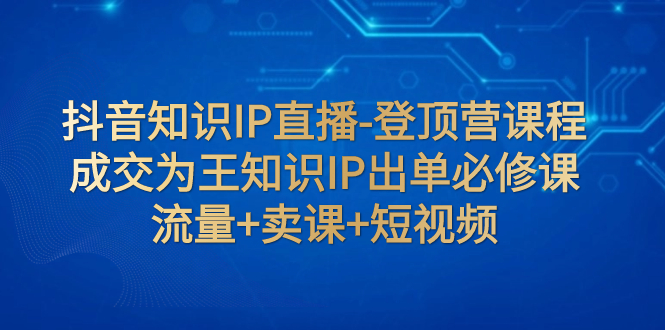 抖音知识IP直播-登顶营课程
成交为王知识IP出单必修课
流量+卖课+短视频